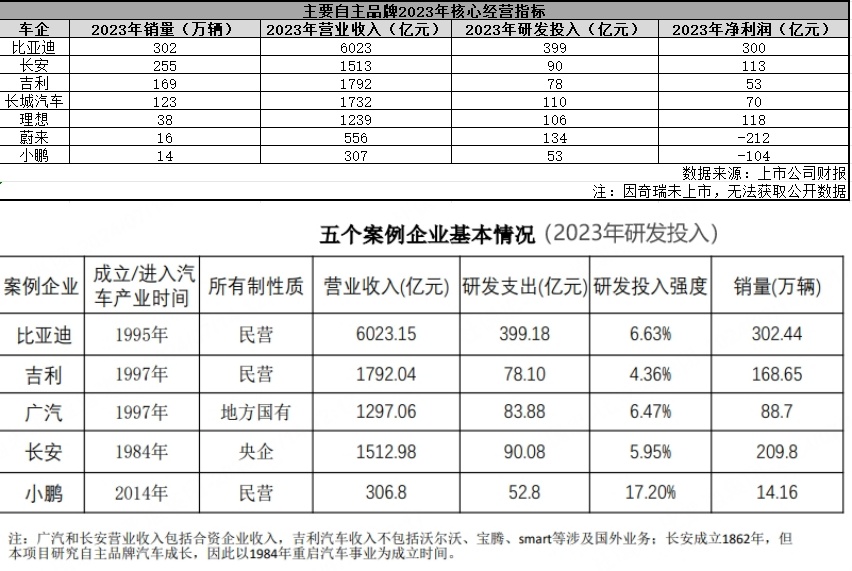 主要自主品牌2023年核心经营指标

| 车企 | 2023年销量（万辆） | 2023年营业收入（亿元） | 2023年研发投入（亿元） | 2023年净利润（亿元） |
|---|---|---|---|---|
| 比亚迪 | 302 | 6023 | 399 | 300 |
| 长安 | 255 | 1513 | 90 | 113 |
| 吉利 | 169 | 1792 | 78 | 53 |
| 长城汽车 | 123 | 1732 | 110 | 70 |
| 理想 | 38 | 1239 | 106 | 118 |
| 蔚来 | 16 | 556 | 134 | -212 |
| 小鹏 | 14 | 307 | 53 | -104 |

数据来源：上市公司财报
注：因奇瑞未上市，无法获取公开数据

五个案例企业基本情况（2023年研发投入）

| 案例企业 | 成立/进入汽车产业时间 | 所有制性质 | 营业收入(亿元) | 研发支出(亿元) | 研发投入强度 | 销量(万辆) |
|---|---|---|---|---|---|---|
| 比亚迪 | 1995年 | 民营 | 6023.15 | 399.18 | 6.63% | 302.44 |
| 吉利 | 1997年 | 民营 | 1792.04 | 78.10 | 4.36% | 168.65 |
| 广汽 | 1997年 | 地方国有 | 1297.06 | 83.88 | 6.47% | 88.7 |
| 长安 | 1984年 | 央企 | 1512.98 | 90.08 | 5.95% | 209.8 |
| 小鹏 | 2014年 | 民营 | 306.8 | 52.8 | 17.20% | 14.16 |

注：广汽和长安营业收入包括合资企业收入，吉利汽车收入不包括沃尔沃、宝腾、smart等涉及国外业务；长安成立1862年，但本项目研究自主品牌汽车成长，因此以1984年重启汽车事业为成立时间。